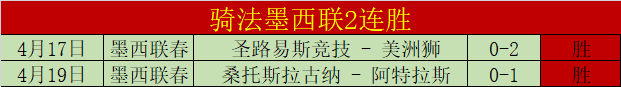 骑法墨西联2连胜

| 4月17日 | 墨西联春 | 圣路易斯竞技 - 美洲狮 | 0-2 | 胜 |
|---|---|---|---|---|
| 4月19日 | 墨西联春 | 桑托斯拉古纳 - 阿特拉斯 | 0-1 | 胜 |